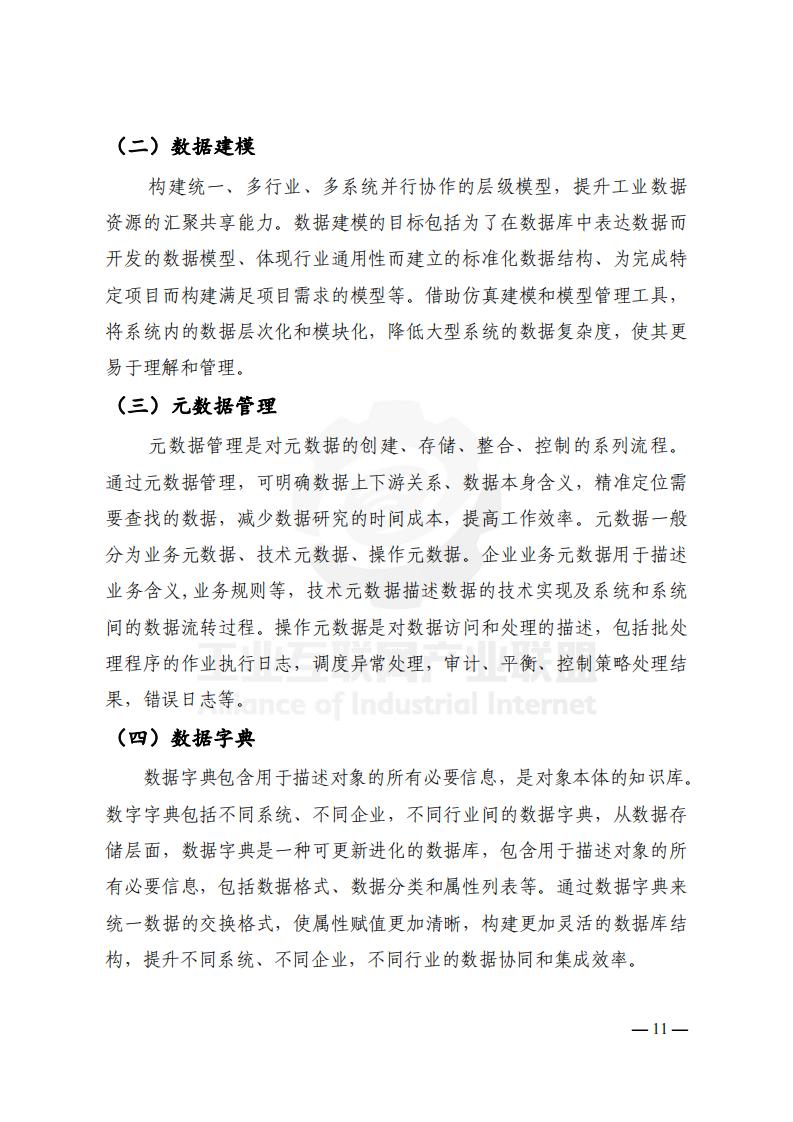 （二）数据建模

构建统一、多行业、多系统并行协作的层级模型，提升工业数据资源的汇聚共享能力。数据建模的目标包括为了在数据库中表达数据而开发的数据模型、体现行业通用性而建立的标准化数据结构、为完成特定项目而构建满足项目需求的模型等。借助仿真建模和模型管理工具，将系统内的数据层次化和模块化，降低大型系统的数据复杂度，使其更易于理解和管理。

（三）元数据管理

元数据管理是对元数据的创建、存储、整合、控制的系列流程。通过元数据管理，可明确数据上下游关系、数据本身含义，精准定位需要查找的数据，减少数据研究的时间成本，提高工作效率。元数据一般分为业务元数据、技术元数据、操作元数据。企业业务元数据用于描述业务含义，业务规则等，技术元数据描述数据的技术实现及系统和系统间的数据流转过程。操作元数据是对数据访问和处理的描述，包括批处理程序的作业执行日志，调度异常处理，审计、平衡、控制策略处理结果，错误日志等。

工业互联网产业联盟
Alliance of Industrial Internet

（四）数据字典

数据字典包含用于描述对象的所有必要信息，是对象本体的知识库。数字字典包括不同系统、不同企业，不同行业间的数据字典，从数据存储层面，数据字典是一种可更新进化的数据库，包含用于描述对象的所有必要信息，包括数据格式、数据分类和属性列表等。通过数据字典来统一数据的交换格式，使属性赋值更加清晰，构建更加灵活的数据库结构，提升不同系统、不同企业，不同行业的数据协同和集成效率。

— 11 —